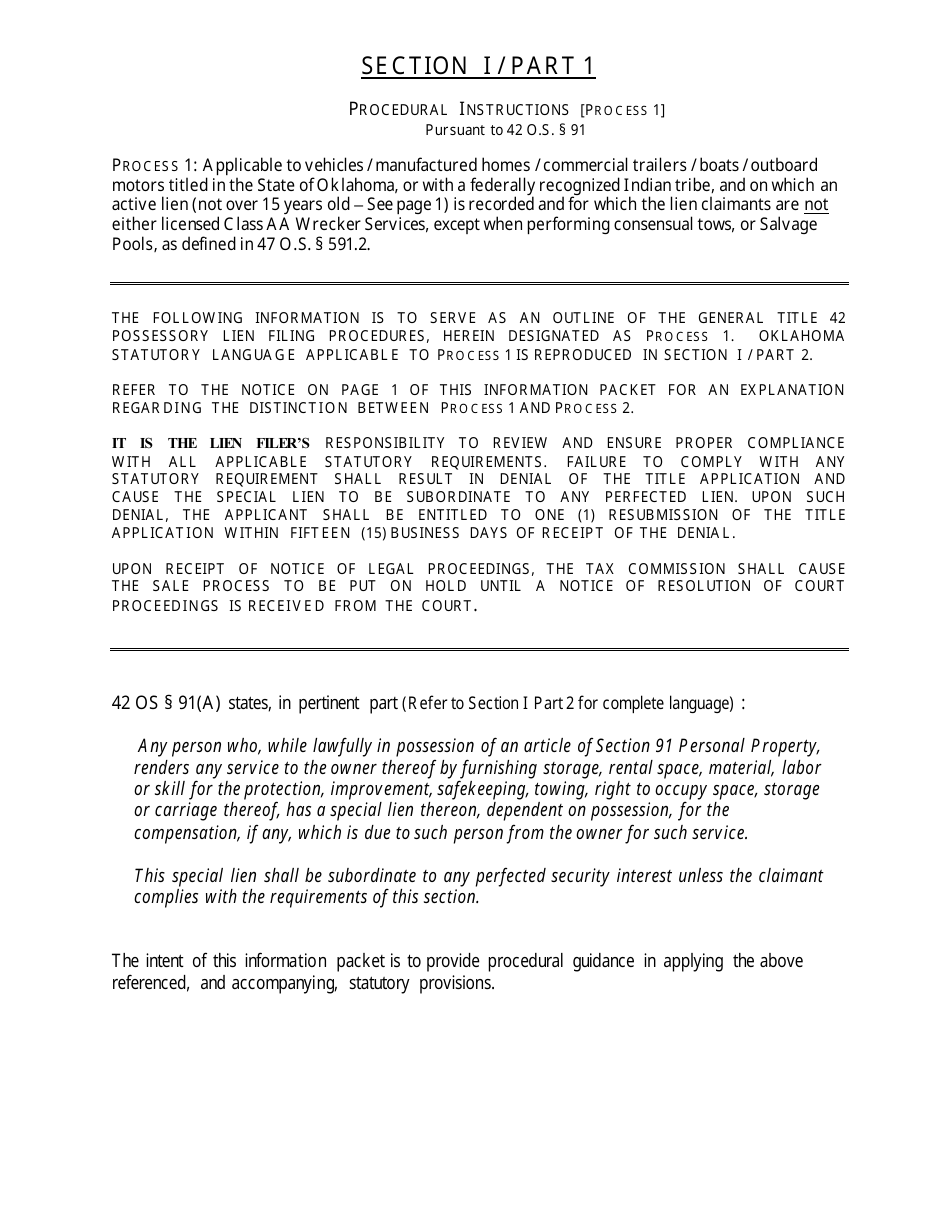 SECTION I / PART 1

PROCEDURAL INSTRUCTIONS [PROCESS 1]
Pursuant to 42 O.S. § 91

PROCESS 1: Applicable to vehicles / manufactured homes / commercial trailers / boats / outboard motors titled in the State of Oklahoma, or with a federally recognized Indian tribe, and on which an active lien (not over 15 years old – See page 1) is recorded and for which the lien claimants are not either licensed Class AA Wrecker Services, except when performing consensual tows, or Salvage Pools, as defined in 47 O.S. § 591.2.

THE FOLLOWING INFORMATION IS TO SERVE AS AN OUTLINE OF THE GENERAL TITLE 42 POSSESSORY LIEN FILING PROCEDURES, HEREIN DESIGNATED AS PROCESS 1. OKLAHOMA STATUTORY LANGUAGE APPLICABLE TO PROCESS 1 IS REPRODUCED IN SECTION I / PART 2.

REFER TO THE NOTICE ON PAGE 1 OF THIS INFORMATION PACKET FOR AN EXPLANATION REGARDING THE DISTINCTION BETWEEN PROCESS 1 AND PROCESS 2.

IT IS THE LIEN FILER'S RESPONSIBILITY TO REVIEW AND ENSURE PROPER COMPLIANCE WITH ALL APPLICABLE STATUTORY REQUIREMENTS. FAILURE TO COMPLY WITH ANY STATUTORY REQUIREMENT SHALL RESULT IN DENIAL OF THE TITLE APPLICATION AND CAUSE THE SPECIAL LIEN TO BE SUBORDINATE TO ANY PERFECTED LIEN. UPON SUCH DENIAL, THE APPLICANT SHALL BE ENTITLED TO ONE (1) RESUBMISSION OF THE TITLE APPLICATION WITHIN FIFTEEN (15) BUSINESS DAYS OF RECEIPT OF THE DENIAL.

UPON RECEIPT OF NOTICE OF LEGAL PROCEEDINGS, THE TAX COMMISSION SHALL CAUSE THE SALE PROCESS TO BE PUT ON HOLD UNTIL A NOTICE OF RESOLUTION OF COURT PROCEEDINGS IS RECEIVED FROM THE COURT.

42 OS § 91(A) states, in pertinent part (Refer to Section I Part 2 for complete language) :

Any person who, while lawfully in possession of an article of Section 91 Personal Property, renders any service to the owner thereof by furnishing storage, rental space, material, labor or skill for the protection, improvement, safekeeping, towing, right to occupy space, storage or carriage thereof, has a special lien thereon, dependent on possession, for the compensation, if any, which is due to such person from the owner for such service.

This special lien shall be subordinate to any perfected security interest unless the claimant complies with the requirements of this section.

The intent of this information packet is to provide procedural guidance in applying the above referenced, and accompanying, statutory provisions.